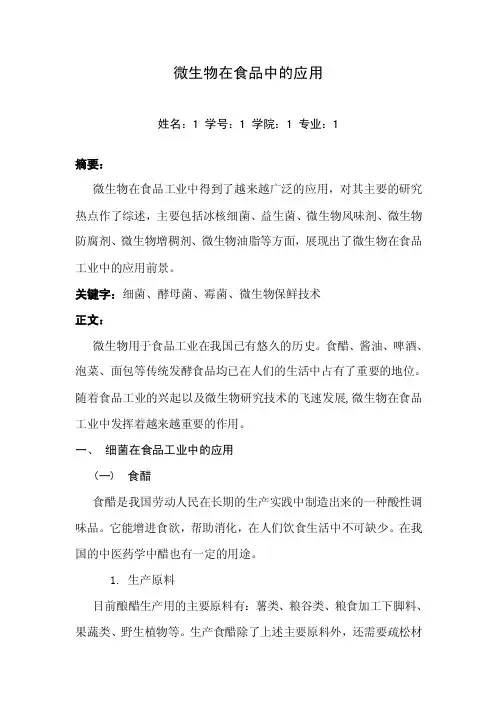 微生物在食品中的应用

姓名：1 学号：1 学院：1 专业：1

摘要：

微生物在食品工业中得到了越来越广泛的应用，对其主要的研究热点作了综述，主要包括冰核细菌、益生菌、微生物风味剂、微生物防腐剂、微生物增稠剂、微生物油脂等方面，展现出了微生物在食品工业中的应用前景。

关键字：细菌、酵母菌、霉菌、微生物保鲜技术

正文：

微生物用于食品工业在我国已有悠久的历史。食醋、酱油、啤酒、泡菜、面包等传统发酵食品均已在人们的生活中占有了重要的地位。随着食品工业的兴起以及微生物研究技术的飞速发展，微生物在食品工业中发挥着越来越重要的作用。

一、 细菌在食品工业中的应用

（一） 食醋

食醋是我国劳动人民在长期的生产实践中制造出来的一种酸性调味品。它能增进食欲，帮助消化，在人们饮食生活中不可缺少。在我国的中医药学中醋也有一定的用途。

1. 生产原料

目前酿醋生产用的主要原料有：薯类、粮谷类、粮食加工下脚料、果蔬类、野生植物等。生产食醋除了上述主要原料外，还需要疏松材